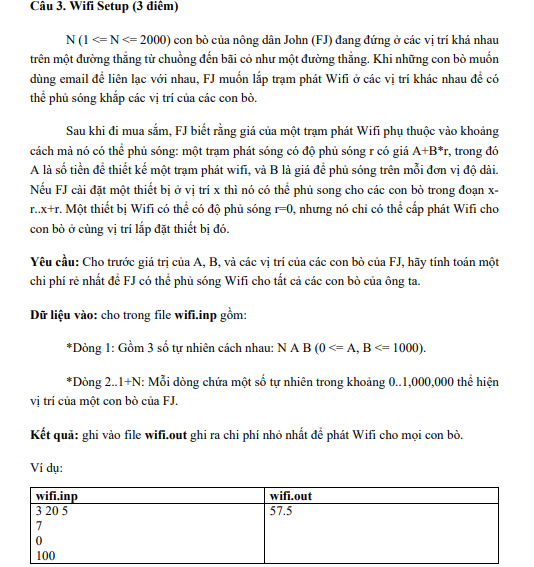 **Câu 3. Wifi Setup (3 điểm)**

N (1 <= N <= 2000) con bò của nông dân John (FJ) đang đứng ở các vị trí khá nhau trên một đường thẳng từ chuồng đến bãi cỏ như một đường thẳng. Khi những con bò muốn dùng email để liên lạc với nhau, FJ muốn lắp trạm phát Wifi ở các vị trí khác nhau để có thể phủ sóng khắp các vị trí của các con bò.

Sau khi đi mua sắm, FJ biết rằng giá của một trạm phát Wifi phụ thuộc vào khoảng cách mà nó có thể phủ sóng: một trạm phát sóng có độ phủ sóng r có giá A+B*r, trong đó A là số tiền để thiết kế một trạm phát wifi, và B là giá để phủ sóng trên mỗi đơn vị độ dài. Nếu FJ cài đặt một thiết bị ở vị trí x thì nó có thể phủ song cho các con bò trong đoạn x-r..x+r. Một thiết bị Wifi có thể có độ phủ sóng r=0, nhưng nó chỉ có thể cấp phát Wifi cho con bò ở cùng vị trí lắp đặt thiết bị đó.

**Yêu cầu:** Cho trước giá trị của A, B, và các vị trí của các con bò của FJ, hãy tính toán một chi phí rẻ nhất để FJ có thể phủ sóng Wifi cho tất cả các con bò của ông ta.

**Dữ liệu vào:** cho trong file **wifi.inp** gồm:

*Dòng 1: Gồm 3 số tự nhiên cách nhau: N A B (0 <= A, B <= 1000).

*Dòng 2..1+N: Mỗi dòng chứa một số tự nhiên trong khoảng 0..1,000,000 thể hiện vị trí của một con bò của FJ.

**Kết quả:** ghi vào file **wifi.out** ghi ra chi phí nhỏ nhất để phát Wifi cho mọi con bò.

Ví dụ:

| wifi.inp | wifi.out |
|---|---|
| 3 20 5<br>7<br>0<br>100 | 57.5 |